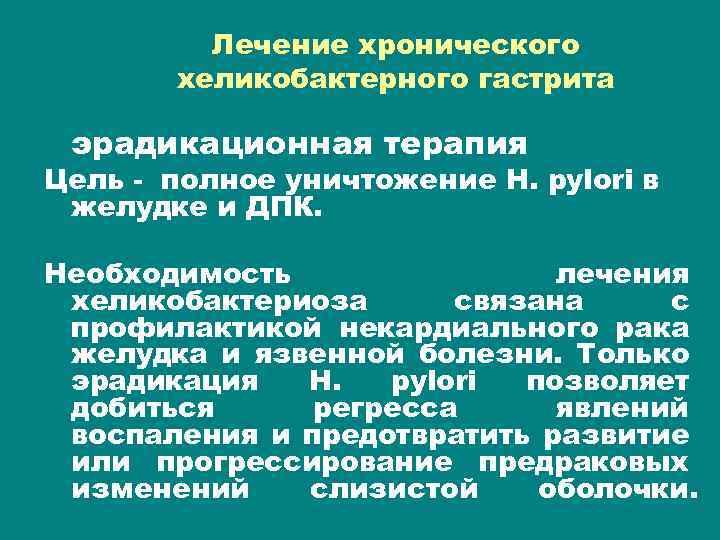 Лечение хронического хеликобактерного гастрита

эрадикационная терапия

Цель - полное уничтожение H. pylori в желудке и ДПК.

Необходимость лечения хеликобактериоза связана с профилактикой некардиального рака желудка и язвенной болезни. Только эрадикация H. pylori позволяет добиться регресса явлений воспаления и предотвратить развитие или прогрессирование предраковых изменений слизистой оболочки.